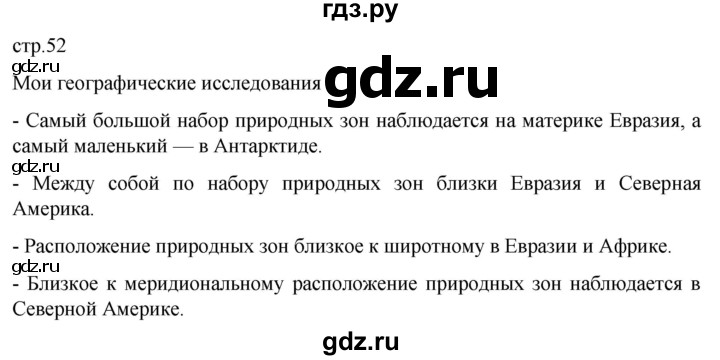 гдз.ру

стр.52

gdz.ru

Мои географические исследования gdz.ru

- Самый большой набор природных зон наблюдается на материке Евразия, а самый маленький — в Антарктиде.

gdz.ru

- Между собой по набору природных зон близки Евразия и Северная Америка.

- Расположение природных зон близкое к широтному в Евразии и Африке.

gdz.ru

- Близкое к меридиональному расположение природных зон наблюдается в Северной Америке.

gdz.ru